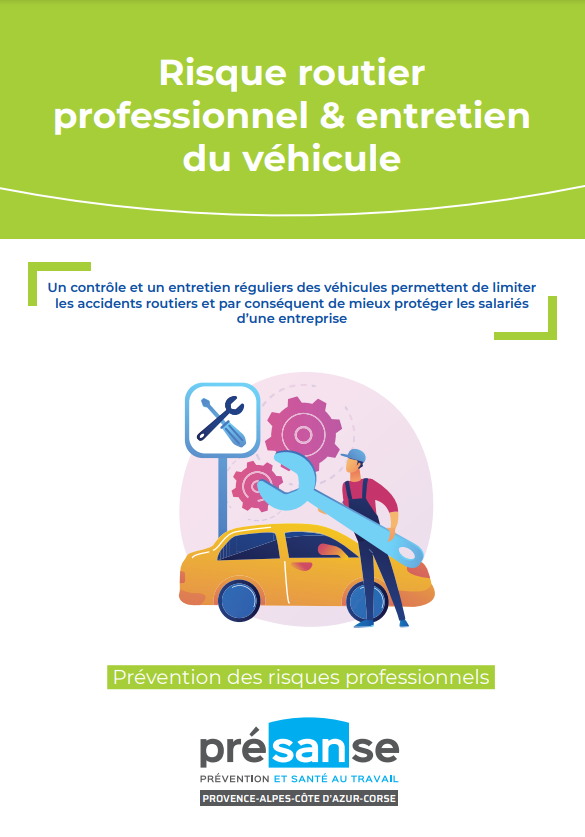 Risque routier professionnel & entretien du véhicule

Un contrôle et un entretien réguliers des véhicules permettent de limiter les accidents routiers et par conséquent de mieux protéger les salariés d'une entreprise

Prévention des risques professionnels

présanse

PRÉVENTION ET SANTÉ AU TRAVAIL

PROVENCE-ALPES-CÔTE D'AZUR-CORSE